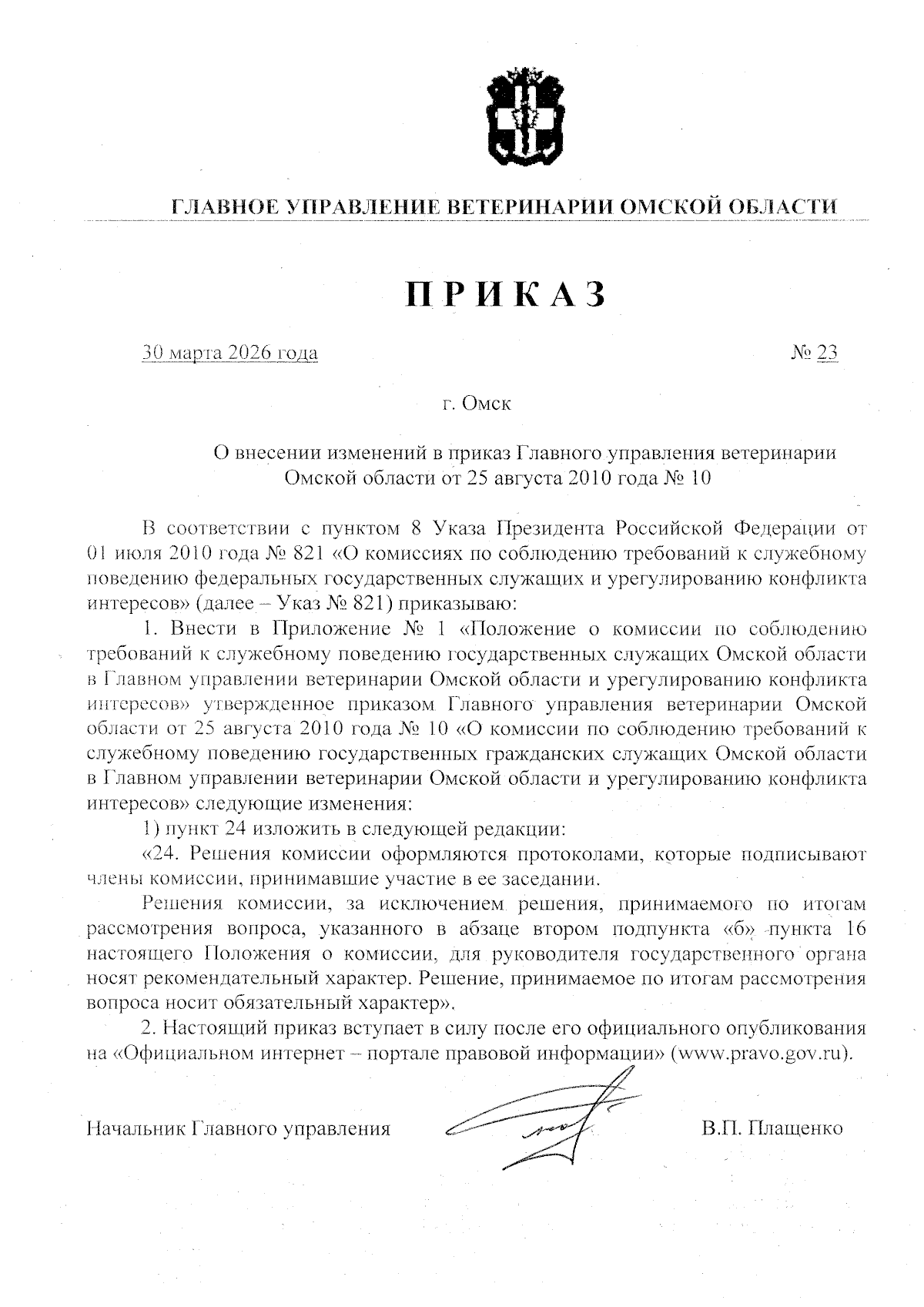 ГЛАВНОЕ УПРАВЛЕНИЕ ВЕТЕРИНАРИИ ОМСКОЙ ОБЛАСТИ

ПРИКАЗ

30 марта 2026 года № 23

г. Омск

О внесении изменений в приказ Главного управления ветеринарии Омской области от 25 августа 2010 года № 10

В соответствии с пунктом 8 Указа Президента Российской Федерации от 01 июля 2010 года № 821 «О комиссиях по соблюдению требований к служебному поведению федеральных государственных служащих и урегулированию конфликта интересов» (далее – Указ № 821) приказываю:

1. Внести в Приложение № 1 «Положение о комиссии по соблюдению требований к служебному поведению государственных служащих Омской области в Главном управлении ветеринарии Омской области и урегулированию конфликта интересов» утвержденное приказом Главного управления ветеринарии Омской области от 25 августа 2010 года № 10 «О комиссии по соблюдению требований к служебному поведению государственных гражданских служащих Омской области в Главном управлении ветеринарии Омской области и урегулированию конфликта интересов» следующие изменения:

1) пункт 24 изложить в следующей редакции:

«24. Решения комиссии оформляются протоколами, которые подписывают члены комиссии, принимавшие участие в ее заседании.

Решения комиссии, за исключением решения, принимаемого по итогам рассмотрения вопроса, указанного в абзаце втором подпункта «б» пункта 16 настоящего Положения о комиссии, для руководителя государственного органа носят рекомендательный характер. Решение, принимаемое по итогам рассмотрения вопроса носит обязательный характер».

2. Настоящий приказ вступает в силу после его официального опубликования на «Официальном интернет – портале правовой информации» (www.pravo.gov.ru).

Начальник Главного управления В.П. Плащенко